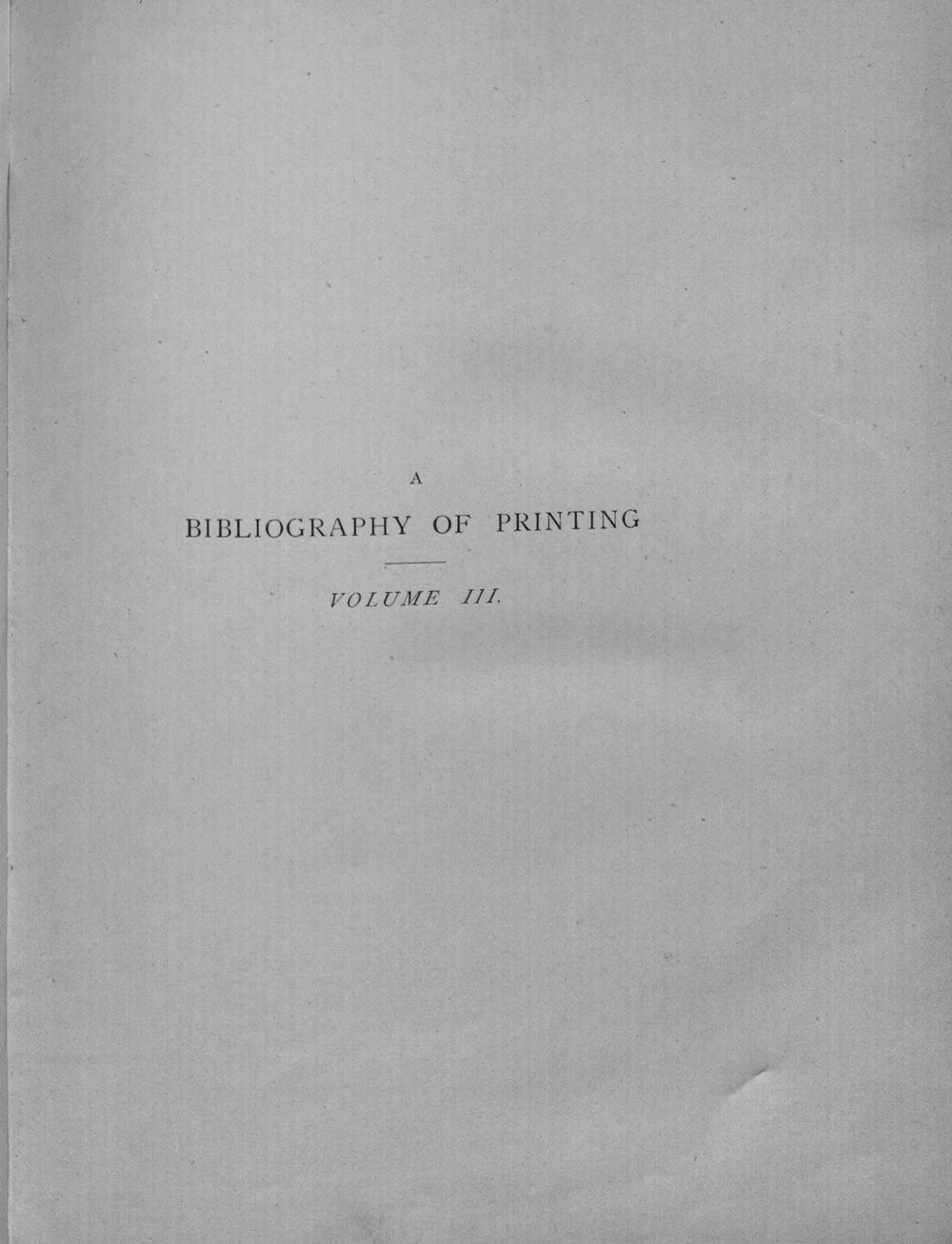 A

BIBLIOGRAPHY OF PRINTING

VOLUME III.